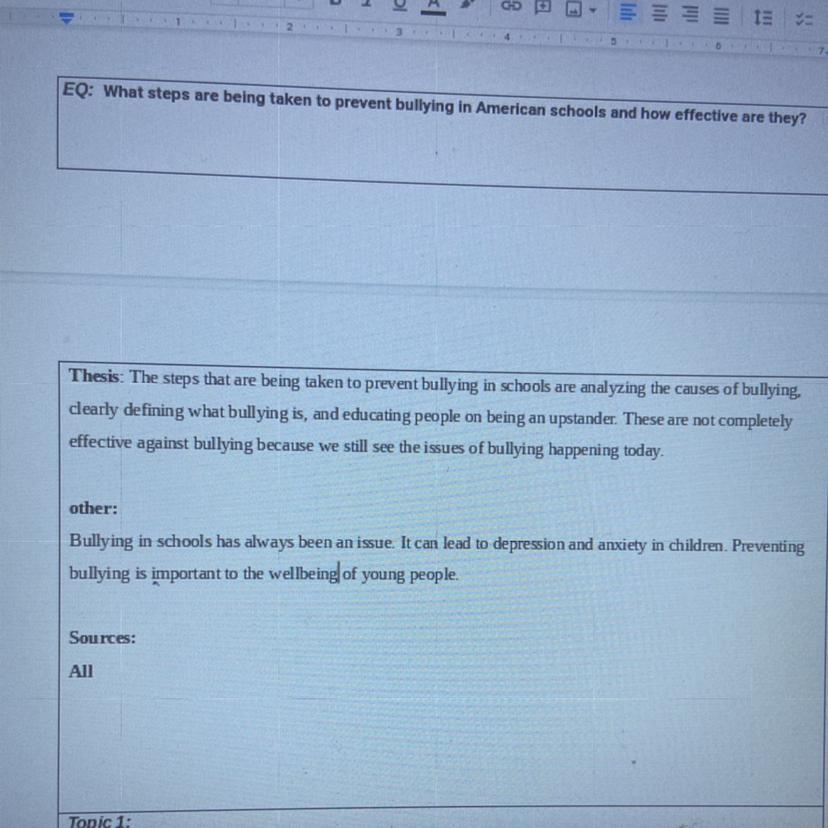 EQ: What steps are being taken to prevent bullying in American schools and how effective are they?

Thesis: The steps that are being taken to prevent bullying in schools are analyzing the causes of bullying, clearly defining what bullying is, and educating people on being an upstander. These are not completely effective against bullying because we still see the issues of bullying happening today.

other:

Bullying in schools has always been an issue. It can lead to depression and anxiety in children. Preventing bullying is important to the wellbeing of young people.

Sources:

All

Topic 1: